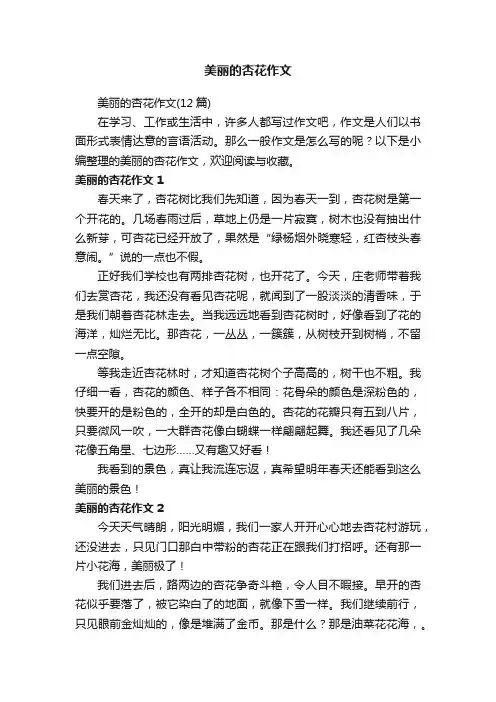 美丽的杏花作文

美丽的杏花作文(12 篇)

在学习、工作或生活中，许多人都写过作文吧，作文是人们以书面形式表情达意的言语活动。那么一般作文是怎么写的呢？以下是小编整理的美丽的杏花作文，欢迎阅读与收藏。

美丽的杏花作文 1

春天来了，杏花树比我们先知道，因为春天一到，杏花树是第一个开花的。几场春雨过后，草地上仍是一片寂寞，树木也没有抽出什么新芽，可杏花已经开放了，果然是“绿杨烟外晓寒轻，红杏枝头春意闹。”说的一点也不假。

正好我们学校也有两排杏花树，也开花了。今天，庄老师带着我们去赏杏花，我还没有看见杏花呢，就闻到了一股淡淡的清香味，于是我们朝着杏花林走去。当我远远地看到杏花树时，好像看到了花的海洋，灿烂无比。那杏花，一丛丛，一簇簇，从树枝开到树梢，不留一点空隙。

等我走近杏花林时，才知道杏花树个子高高的，树干也不粗。我仔细一看，杏花的颜色、样子各不相同：花骨朵的颜色是深粉色的，快要开的是粉色的，全开的却是白色的。杏花的花瓣只有五到八片，只要微风一吹，一大群杏花像白蝴蝶一样翩翩起舞。我还看见了几朵花像五角星、七边形……又有趣又好看！

我看到的景色，真让我流连忘返，真希望明年春天还能看到这么美丽的景色！

美丽的杏花作文 2

今天天气晴朗，阳光明媚，我们一家人开开心心地去杏花村游玩，还没进去，只见门口那白中带粉的杏花正在跟我们打招呼。还有那一片小花海，美丽极了！

我们进去后，路两边的杏花争奇斗艳，令人目不暇接。早开的杏花似乎要落了，被它染白了的地面，就像下雪一样。我们继续前行，只见眼前金灿灿的，像是堆满了金币。那是什么？那是油菜花花海，。